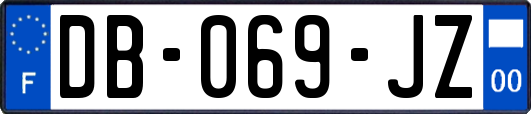 F
DB-069-JZ
00